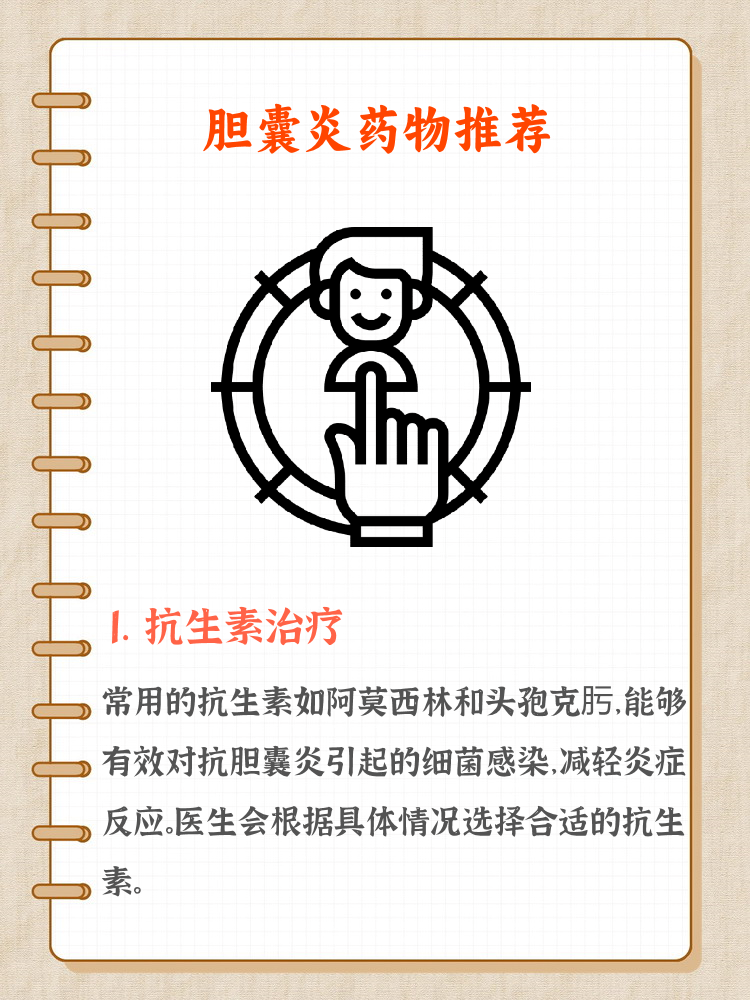 胆囊炎药物推荐

1. 抗生素治疗

常用的抗生素如阿莫西林和头孢克肟,能够有效对抗胆囊炎引起的细菌感染,减轻炎症反应。医生会根据具体情况选择合适的抗生素。